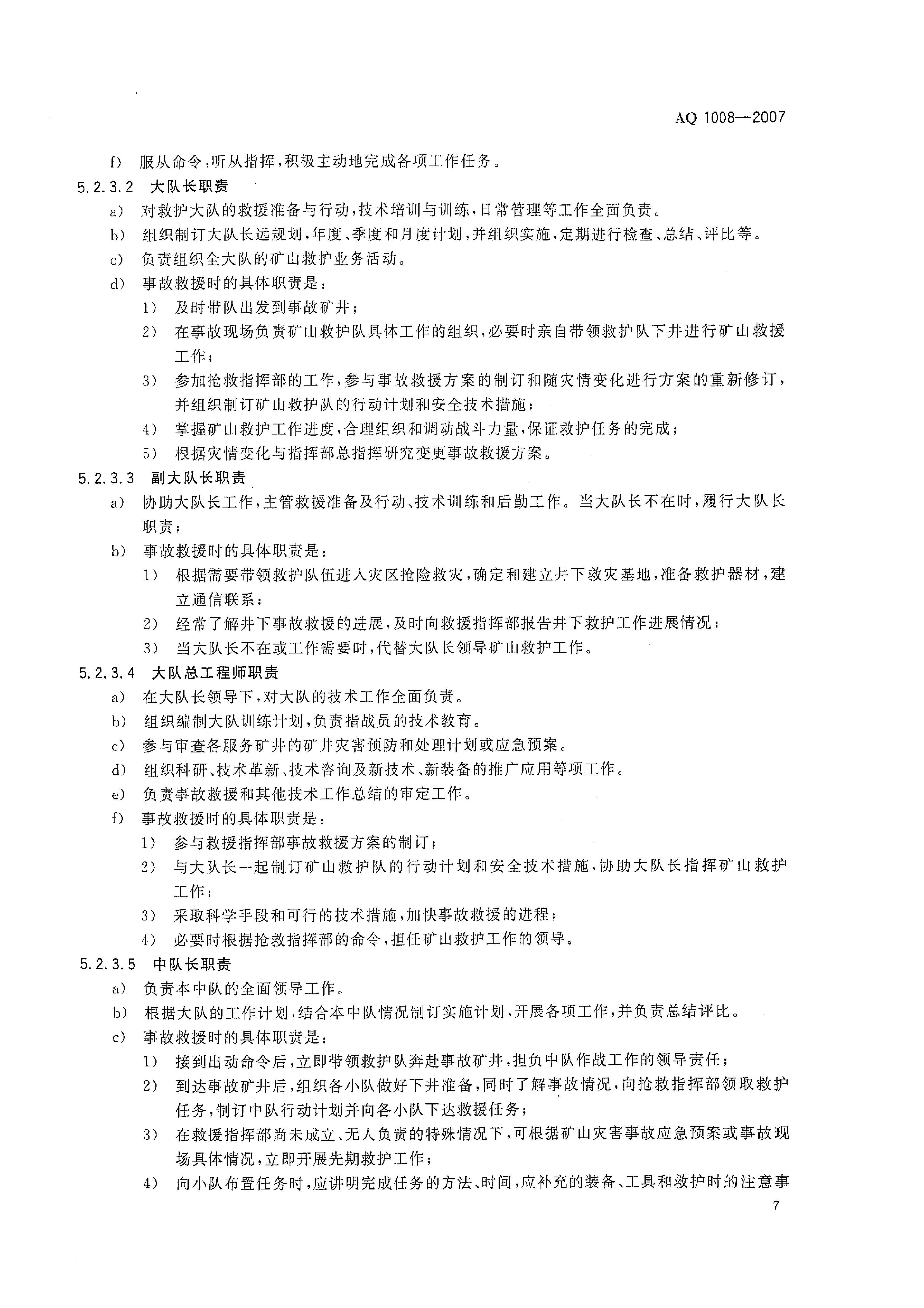 AQ 1008—2007

f) 服从命令，听从指挥，积极主动地完成各项工作任务。

5.2.3.2 大队长职责

a) 对救护大队的救援准备与行动，技术培训与训练，日常管理等工作全面负责。

b) 组织制订大队长远规划，年度、季度和月度计划，并组织实施，定期进行检查、总结、评比等。

c) 负责组织全大队的矿山救护业务活动。

d) 事故救援时的具体职责是：

1) 及时带队出发到事故矿井；

2) 在事故现场负责矿山救护队具体工作的组织，必要时亲自带领救护队下井进行矿山救援工作；

3) 参加抢救指挥部的工作，参与事故救援方案的制订和随灾情变化进行方案的重新修订，并组织制订矿山救护队的行动计划和安全技术措施；

4) 掌握矿山救护工作进度，合理组织和调动战斗力量，保证救护任务的完成；

5) 根据灾情变化与指挥部总指挥研究变更事故救援方案。

5.2.3.3 副大队长职责

a) 协助大队长工作，主管救援准备及行动、技术训练和后勤工作。当大队长不在时，履行大队长职责；

b) 事故救援时的具体职责是：

1) 根据需要带领救护队伍进入灾区抢险救灾，确定和建立井下救灾基地，准备救护器材，建立通信联系；

2) 经常了解井下事故救援的进展，及时向救援指挥部报告井下救护工作进展情况；

3) 当大队长不在或工作需要时，代替大队长领导矿山救护工作。

5.2.3.4 大队总工程师职责

a) 在大队长领导下，对大队的技术工作全面负责。

b) 组织编制大队训练计划，负责指战员的技术教育。

c) 参与审查各服务矿井的矿井灾害预防和处理计划或应急预案。

d) 组织科研、技术革新、技术咨询及新技术、新装备的推广应用等项工作。

e) 负责事故救援和其他技术工作总结的审定工作。

f) 事故救援时的具体职责是：

1) 参与救援指挥部事故救援方案的制订；

2) 与大队长一起制订矿山救护队的行动计划和安全技术措施，协助大队长指挥矿山救护工作；

3) 采取科学手段和可行的技术措施，加快事故救援的进程；

4) 必要时根据抢救指挥部的命令，担任矿山救护工作的领导。

5.2.3.5 中队长职责

a) 负责本中队的全面领导工作。

b) 根据大队的工作计划，结合本中队情况制订实施计划，开展各项工作，并负责总结评比。

c) 事故救援时的具体职责是：

1) 接到出动命令后，立即带领救护队奔赴事故矿井，担负中队作战工作的领导责任；

2) 到达事故矿井后，组织各小队做好下井准备，同时了解事故情况，向抢救指挥部领取救护任务，制订中队行动计划并向各小队下达救援任务；

3) 在救援指挥部尚未成立、无人负责的特殊情况下，可根据矿山灾害事故应急预案或事故现场具体情况，立即开展先期救护工作；

4) 向小队布置任务时，应讲明完成任务的方法、时间，应补充的装备、工具和救护时的注意事

7